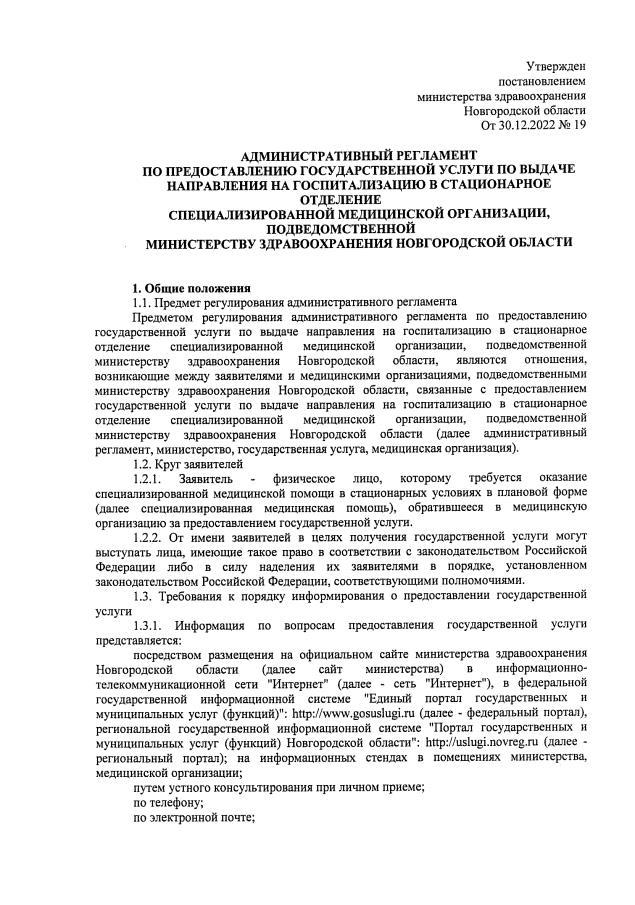 Утвержден
постановлением
министерства здравоохранения
Новгородской области
От 30.12.2022 № 19

АДМИНИСТРАТИВНЫЙ РЕГЛАМЕНТ
ПО ПРЕДОСТАВЛЕНИЮ ГОСУДАРСТВЕННОЙ УСЛУГИ ПО ВЫДАЧЕ НАПРАВЛЕНИЯ НА ГОСПИТАЛИЗАЦИЮ В СТАЦИОНАРНОЕ ОТДЕЛЕНИЕ
СПЕЦИАЛИЗИРОВАННОЙ МЕДИЦИНСКОЙ ОРГАНИЗАЦИИ, ПОДВЕДОМСТВЕННОЙ
МИНИСТЕРСТВУ ЗДРАВООХРАНЕНИЯ НОВГОРОДСКОЙ ОБЛАСТИ

1. Общие положения
1.1. Предмет регулирования административного регламента
Предметом регулирования административного регламента по предоставлению государственной услуги по выдаче направления на госпитализацию в стационарное отделение специализированной медицинской организации, подведомственной министерству здравоохранения Новгородской области, являются отношения, возникающие между заявителями и медицинскими организациями, подведомственными министерству здравоохранения Новгородской области, связанные с предоставлением государственной услуги по выдаче направления на госпитализацию в стационарное отделение специализированной медицинской организации, подведомственной министерству здравоохранения Новгородской области (далее административный регламент, министерство, государственная услуга, медицинская организация).
1.2. Круг заявителей
1.2.1. Заявитель - физическое лицо, которому требуется оказание специализированной медицинской помощи в стационарных условиях в плановой форме (далее специализированная медицинская помощь), обратившееся в медицинскую организацию за предоставлением государственной услуги.
1.2.2. От имени заявителей в целях получения государственной услуги могут выступать лица, имеющие такое право в соответствии с законодательством Российской Федерации либо в силу наделения их заявителями в порядке, установленном законодательством Российской Федерации, соответствующими полномочиями.
1.3. Требования к порядку информирования о предоставлении государственной услуги
1.3.1. Информация по вопросам предоставления государственной услуги представляется:
посредством размещения на официальном сайте министерства здравоохранения Новгородской области (далее сайт министерства) в информационно-телекоммуникационной сети "Интернет" (далее - сеть "Интернет"), в федеральной государственной информационной системе "Единый портал государственных и муниципальных услуг (функций)": http://www.gosuslugi.ru (далее - федеральный портал), региональной государственной информационной системе "Портал государственных и муниципальных услуг (функций) Новгородской области": http://uslugi.novreg.ru (далее - региональный портал); на информационных стендах в помещениях министерства, медицинской организации;
путем устного консультирования при личном приеме;
по телефону;
по электронной почте;